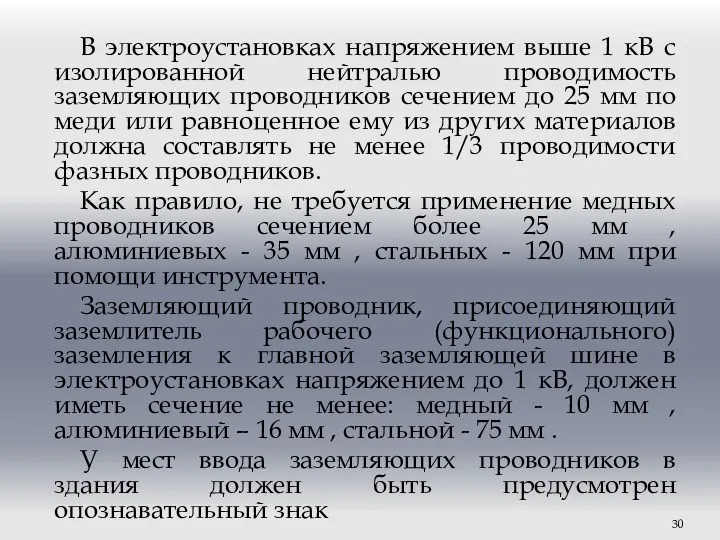 В электроустановках напряжением выше 1 кВ с изолированной нейтралью проводимость заземляющих проводников сечением до 25 мм по меди или равноценное ему из других материалов должна составлять не менее 1/3 проводимости фазных проводников.

Как правило, не требуется применение медных проводников сечением более 25 мм , алюминиевых - 35 мм , стальных - 120 мм при помощи инструмента.

Заземляющий проводник, присоединяющий заземлитель рабочего (функционального) заземления к главной заземляющей шине в электроустановках напряжением до 1 кВ, должен иметь сечение не менее: медный - 10 мм , алюминиевый – 16 мм , стальной - 75 мм .

У мест ввода заземляющих проводников в здания должен быть предусмотрен опознавательный знак

30